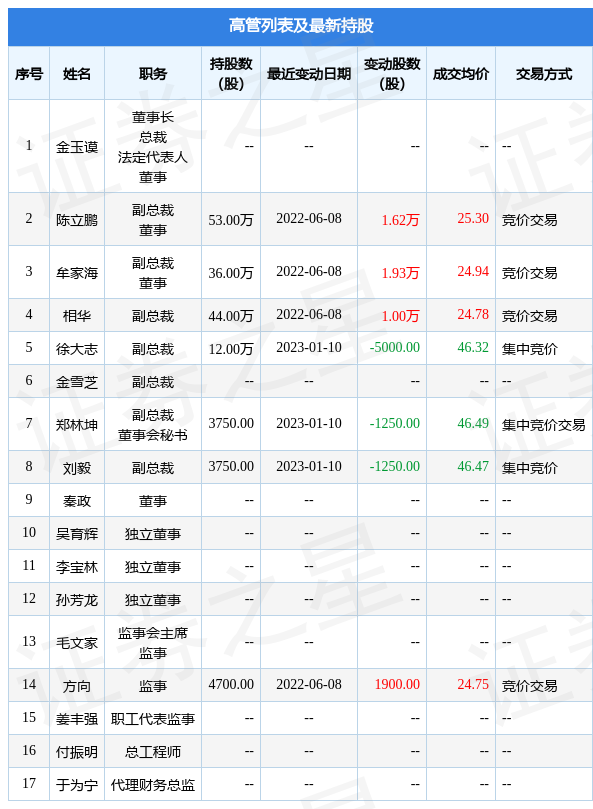 高管列表及最新持股

| 序号 | 姓名 | 职务 | 持股数(股) | 最近变动日期 | 变动股数(股) | 成交均价 | 交易方式 |
|---|---|---|---|---|---|---|---|
| 1 | 金玉谟 | 董事长 总裁 法定代表人 董事 | -- | -- | -- | -- | -- |
| 2 | 陈立鹏 | 副总裁 董事 | 53.00万 | 2022-06-08 | 1.62万 | 25.30 | 竞价交易 |
| 3 | 牟家海 | 副总裁 董事 | 36.00万 | 2022-06-08 | 1.93万 | 24.94 | 竞价交易 |
| 4 | 相华 | 副总裁 | 44.00万 | 2022-06-08 | 1.00万 | 24.78 | 竞价交易 |
| 5 | 徐大志 | 副总裁 | 12.00万 | 2023-01-10 | -5000.00 | 46.32 | 集中竞价 |
| 6 | 金雪芝 | 副总裁 | -- | -- | -- | -- | -- |
| 7 | 郑林坤 | 副总裁 董事会秘书 | 3750.00 | 2023-01-10 | -1250.00 | 46.49 | 集中竞价交易 |
| 8 | 刘毅 | 副总裁 | 3750.00 | 2023-01-10 | -1250.00 | 46.47 | 集中竞价 |
| 9 | 秦政 | 董事 | -- | -- | -- | -- | -- |
| 10 | 吴育辉 | 独立董事 | -- | -- | -- | -- | -- |
| 11 | 李宝林 | 独立董事 | -- | -- | -- | -- | -- |
| 12 | 孙芳龙 | 独立董事 | -- | -- | -- | -- | -- |
| 13 | 毛文家 | 监事会主席 监事 | -- | -- | -- | -- | -- |
| 14 | 方向 | 监事 | 4700.00 | 2022-06-08 | 1900.00 | 24.75 | 竞价交易 |
| 15 | 姜丰强 | 职工代表监事 | -- | -- | -- | -- | -- |
| 16 | 付振明 | 总工程师 | -- | -- | -- | -- | -- |
| 17 | 于为宁 | 代理财务总监 | -- | -- | -- | -- | -- |

证券之星